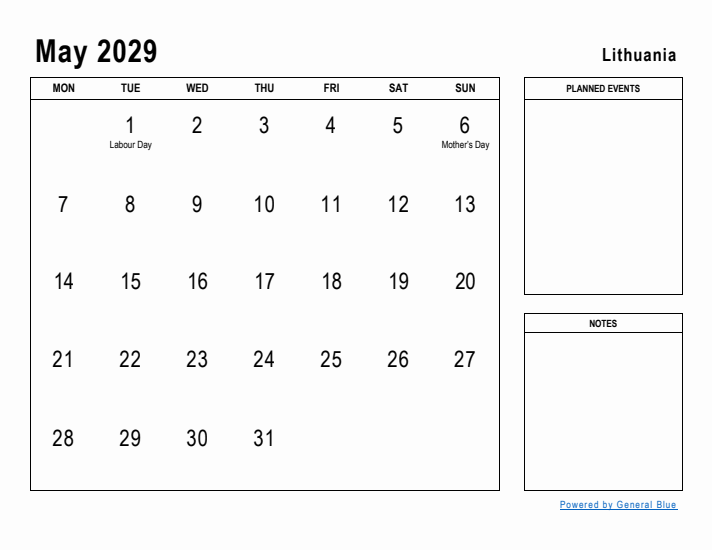 May 2029

Lithuania

| MON | TUE | WED | THU | FRI | SAT | SUN |
|---|---|---|---|---|---|---|
| | 1 Labour Day | 2 | 3 | 4 | 5 | 6 Mother's Day |
| 7 | 8 | 9 | 10 | 11 | 12 | 13 |
| 14 | 15 | 16 | 17 | 18 | 19 | 20 |
| 21 | 22 | 23 | 24 | 25 | 26 | 27 |
| 28 | 29 | 30 | 31 | | | |

PLANNED EVENTS

NOTES

Powered by General Blue